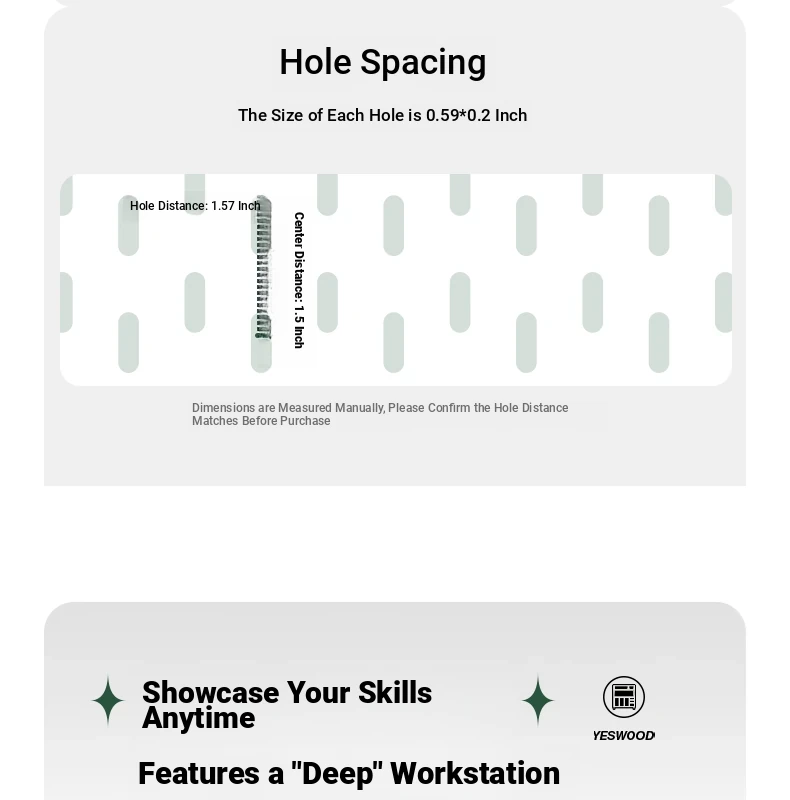 Hole Spacing

The Size of Each Hole is 0.59*0.2 Inch

Hole Distance: 1.57 Inch

Center Distance: 1.5 Inch

Dimensions are Measured Manually, Please Confirm the Hole Distance Matches Before Purchase

Showcase Your Skills Anytime

YESWOOD

Features a "Deep" Workstation